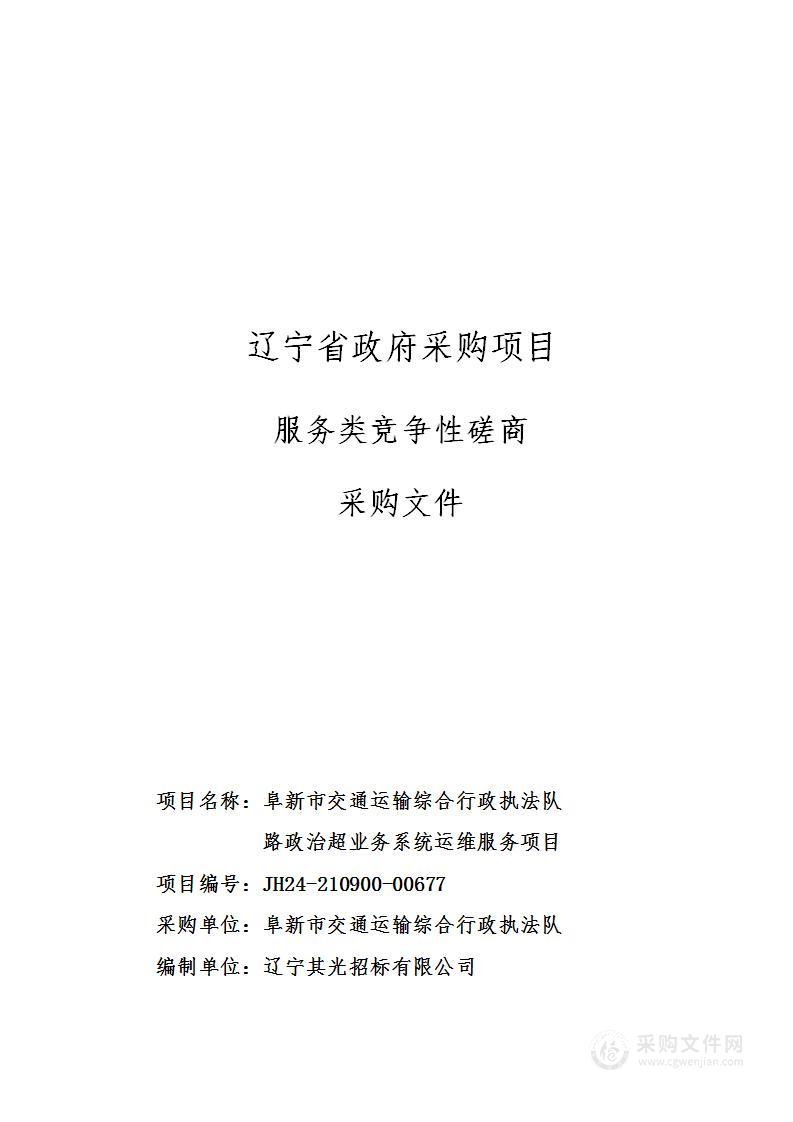 辽宁省政府采购项目

服务类竞争性磋商

采购文件

项目名称：阜新市交通运输综合行政执法队路政治超业务系统运维服务项目

项目编号：JH24-210900-00677

采购单位：阜新市交通运输综合行政执法队

编制单位：辽宁其光招标有限公司

采购文件网
www.cgwenjian.com